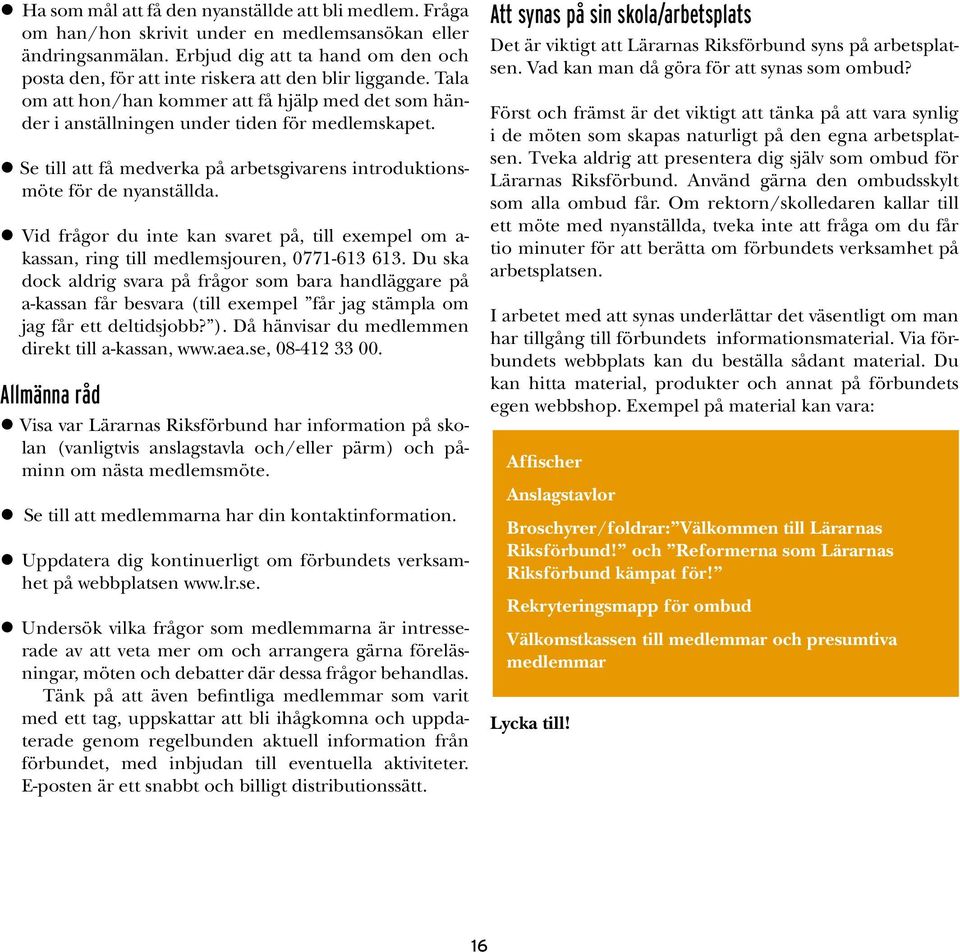 ● Ha som mål att få den nyanställde att bli medlem. Fråga om han/hon skrivit under en medlemsansökan eller ändringsanmälan. Erbjud dig att ta hand om den och posta den, för att inte riskera att den blir liggande. Tala om att hon/han kommer att få hjälp med det som händer i anställningen under tiden för medlemskapet.

● Se till att få medverka på arbetsgivarens introduktionsmöte för de nyanställda.

● Vid frågor du inte kan svaret på, till exempel om a-kassan, ring till medlemsjouren, 0771-613 613. Du ska dock aldrig svara på frågor som bara handläggare på a-kassan får besvara (till exempel ”får jag stämpla om jag får ett deltidsjobb?”). Då hänvisar du medlemmen direkt till a-kassan, www.aea.se, 08-412 33 00.

Allmänna råd

● Visa var Lärarnas Riksförbund har information på skolan (vanligtvis anslagstavla och/eller pärm) och påminn om nästa medlemsmöte.

● Se till att medlemmarna har din kontaktinformation.

● Uppdatera dig kontinuerligt om förbundets verksamhet på webbplatsen www.lr.se.

● Undersök vilka frågor som medlemmarna är intresserade av att veta mer om och arrangera gärna föreläsningar, möten och debatter där dessa frågor behandlas.
Tänk på att även befintliga medlemmar som varit med ett tag, uppskattar att bli ihågkomna och uppdaterade genom regelbunden aktuell information från förbundet, med inbjudan till eventuella aktiviteter. E-posten är ett snabbt och billigt distributionssätt.

Att synas på sin skola/arbetsplats

Det är viktigt att Lärarnas Riksförbund syns på arbetsplatsen. Vad kan man då göra för att synas som ombud?

Först och främst är det viktigt att tänka på att vara synlig i de möten som skapas naturligt på den egna arbetsplatsen. Tveka aldrig att presentera dig själv som ombud för Lärarnas Riksförbund. Använd gärna den ombudsskylt som alla ombud får. Om rektorn/skolledaren kallar till ett möte med nyanställda, tveka inte att fråga om du får tio minuter för att berätta om förbundets verksamhet på arbetsplatsen.

I arbetet med att synas underlättar det väsentligt om man har tillgång till förbundets informationsmaterial. Via förbundets webbplats kan du beställa sådant material. Du kan hitta material, produkter och annat på förbundets egen webbshop. Exempel på material kan vara:

Affischer

Anslagstavlor

Broschyrer/foldrar:”Välkommen till Lärarnas Riksförbund!” och ”Reformerna som Lärarnas Riksförbund kämpat för!”

Rekryteringsmapp för ombud

Välkomstkassen till medlemmar och presumtiva medlemmar

Lycka till!

16